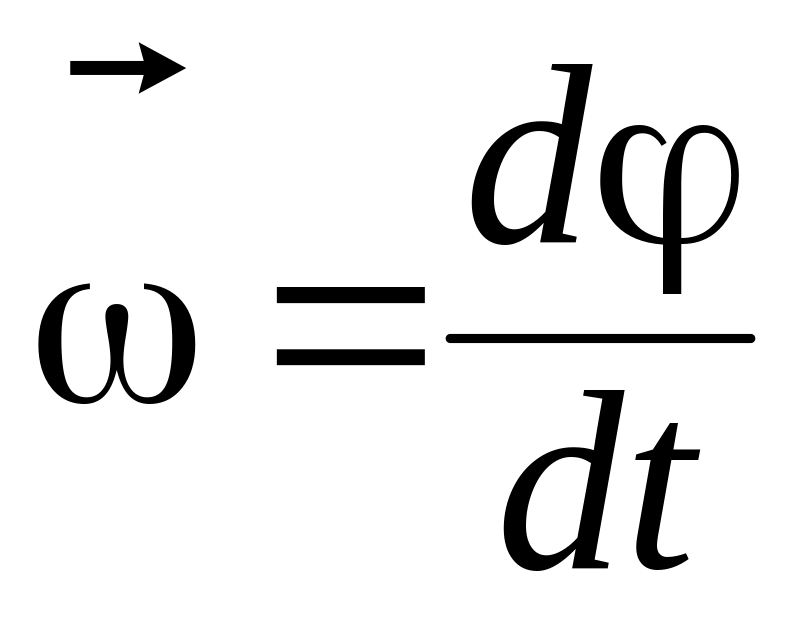 $\vec{\omega} = \frac{d\varphi}{dt}$